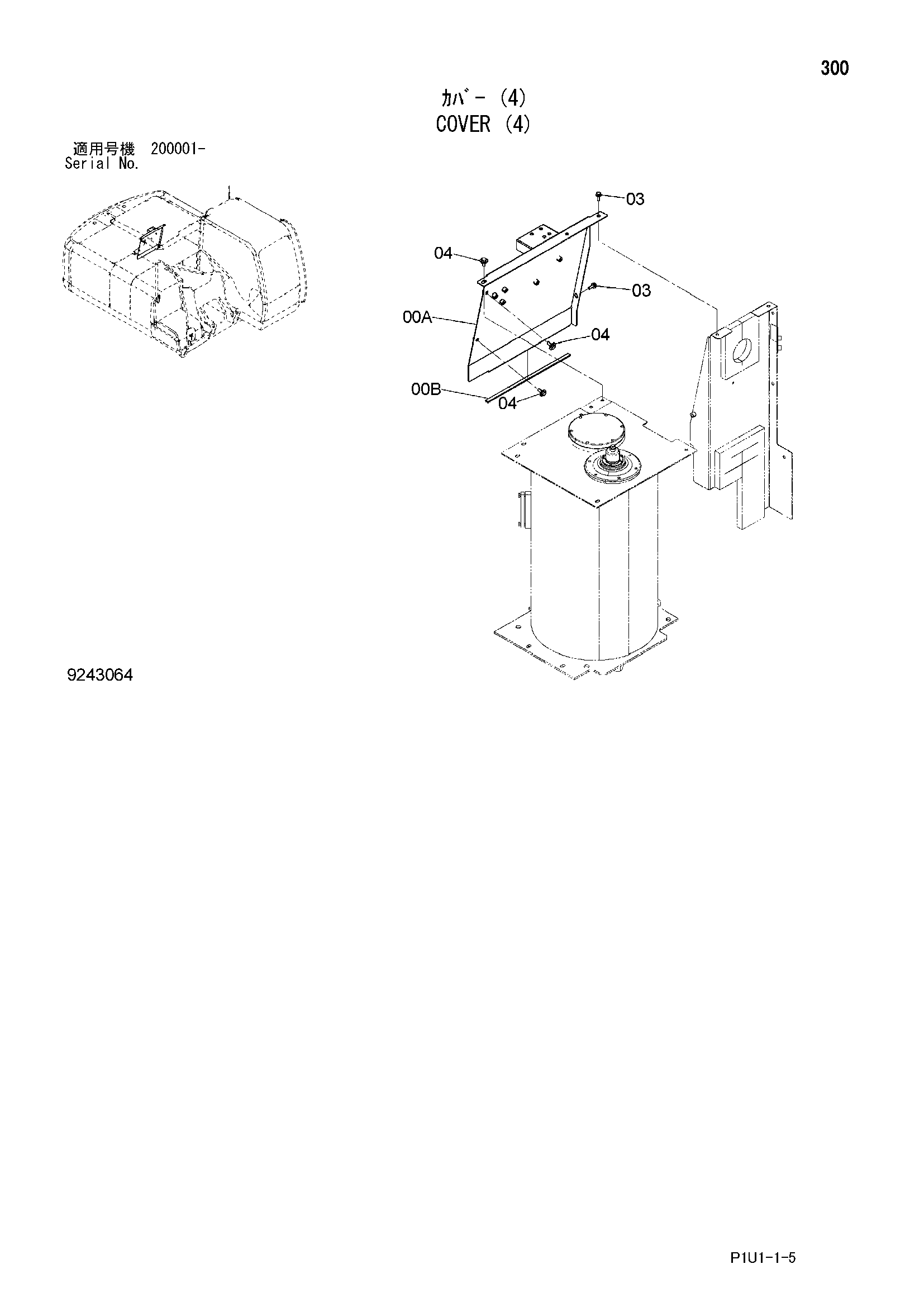 300

ｶﾊﾞｰ (4)
COVER (4)

適用号機 200001-
Serial No.

03
04
03
00A
04
00B
04

9243064

P1U1-1-5